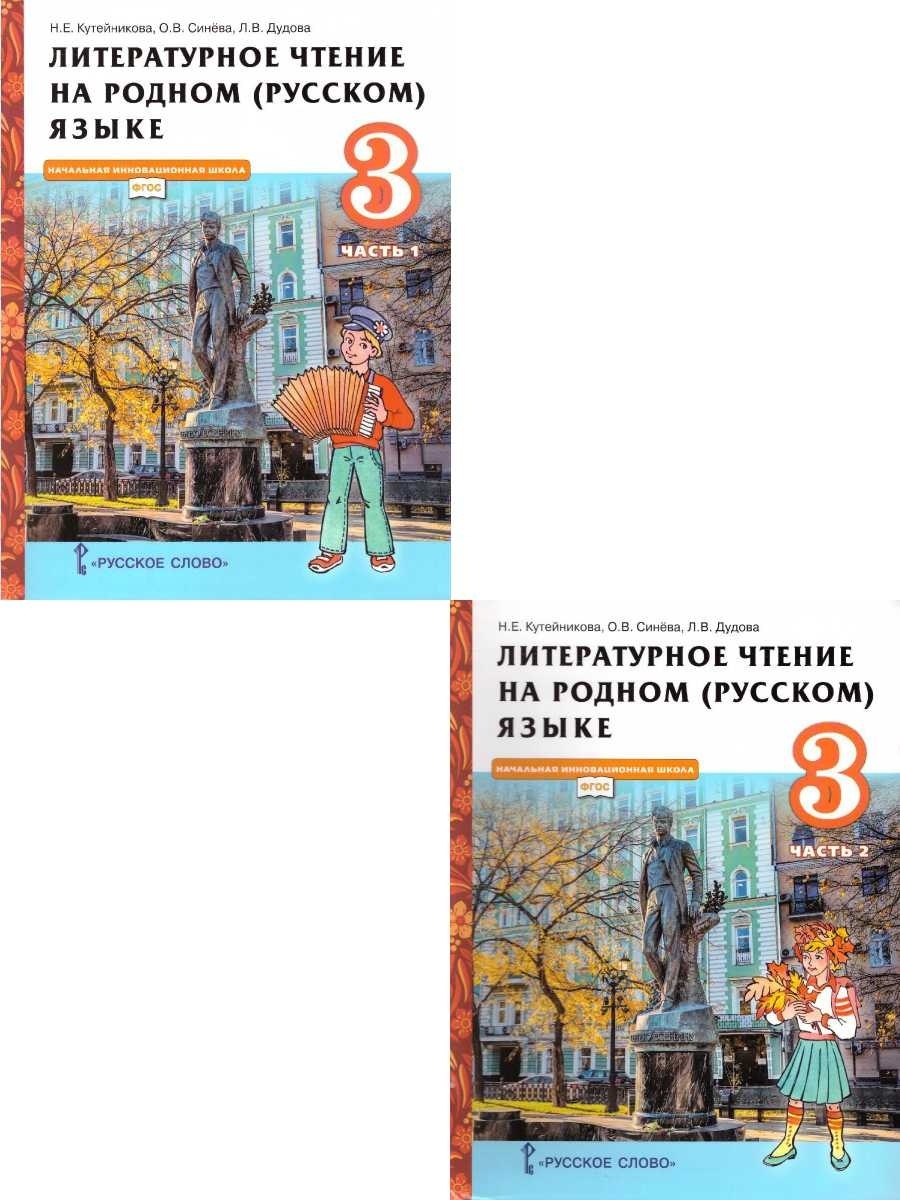 Н.Е. Кутейникова, О.В. Синёва, Л.В. Дудова

ЛИТЕРАТУРНОЕ ЧТЕНИЕ НА РОДНОМ (РУССКОМ) ЯЗЫКЕ

НАЧАЛЬНАЯ ИННОВАЦИОННАЯ ШКОЛА

ФГОС

3

ЧАСТЬ 1

«РУССКОЕ СЛОВО»

Н.Е. Кутейникова, О.В. Синёва, Л.В. Дудова

ЛИТЕРАТУРНОЕ ЧТЕНИЕ НА РОДНОМ (РУССКОМ) ЯЗЫКЕ

НАЧАЛЬНАЯ ИННОВАЦИОННАЯ ШКОЛА

ФГОС

3

ЧАСТЬ 2

«РУССКОЕ СЛОВО»